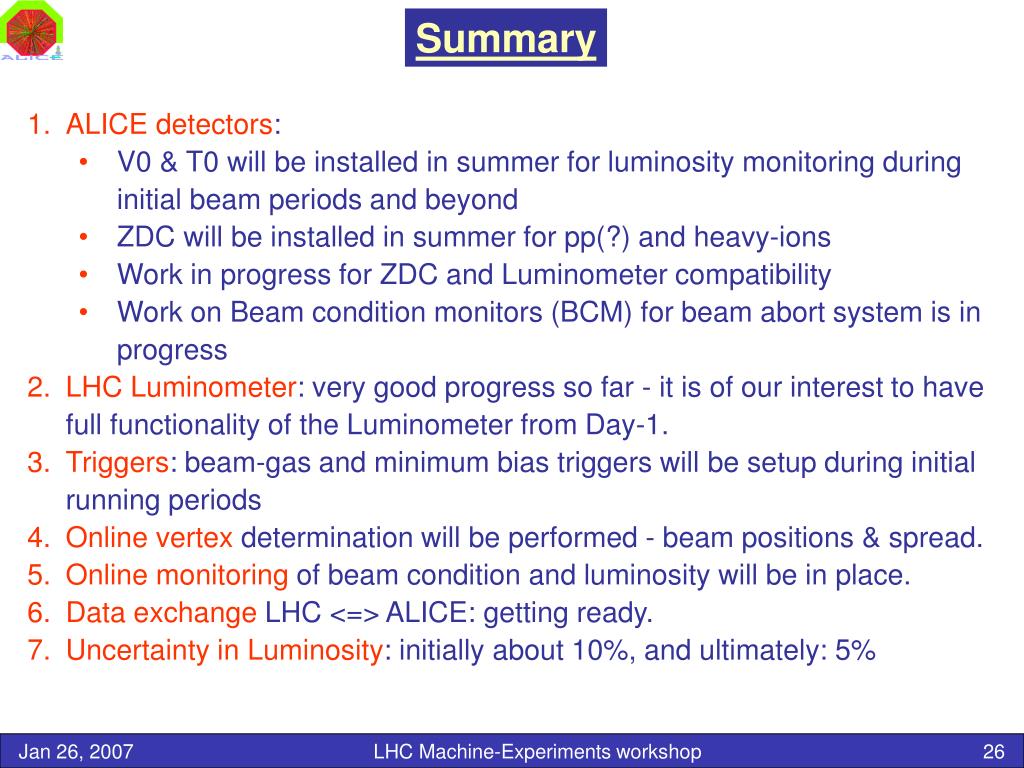 ALICE

Summary

1. ALICE detectors:
• V0 & T0 will be installed in summer for luminosity monitoring during initial beam periods and beyond
• ZDC will be installed in summer for pp(?) and heavy-ions
• Work in progress for ZDC and Luminometer compatibility
• Work on Beam condition monitors (BCM) for beam abort system is in progress
2. LHC Luminometer: very good progress so far - it is of our interest to have full functionality of the Luminometer from Day-1.
3. Triggers: beam-gas and minimum bias triggers will be setup during initial running periods
4. Online vertex determination will be performed - beam positions & spread.
5. Online monitoring of beam condition and luminosity will be in place.
6. Data exchange LHC <=> ALICE: getting ready.
7. Uncertainty in Luminosity: initially about 10%, and ultimately: 5%

Jan 26, 2007 LHC Machine-Experiments workshop 26